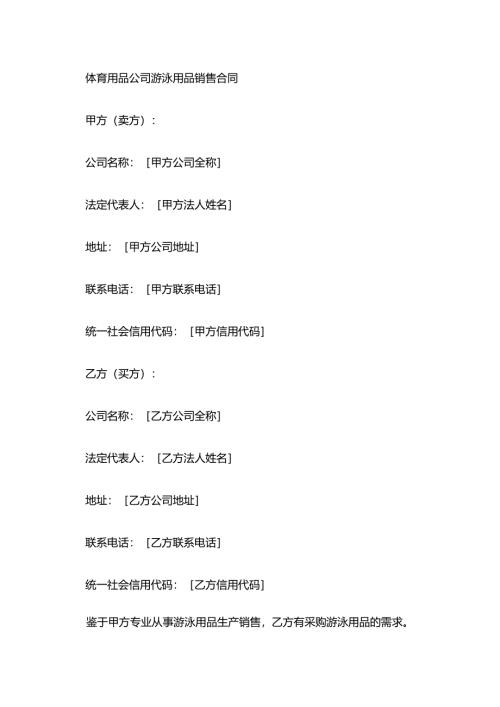 体育用品公司游泳用品销售合同

甲方（卖方）：

公司名称：［甲方公司全称］

法定代表人：［甲方法人姓名］

地址：［甲方公司地址］

联系电话：［甲方联系电话］

统一社会信用代码：［甲方信用代码］

乙方（买方）：

公司名称：［乙方公司全称］

法定代表人：［乙方法人姓名］

地址：［乙方公司地址］

联系电话：［乙方联系电话］

统一社会信用代码：［乙方信用代码］

鉴于甲方专业从事游泳用品生产销售，乙方有采购游泳用品的需求。